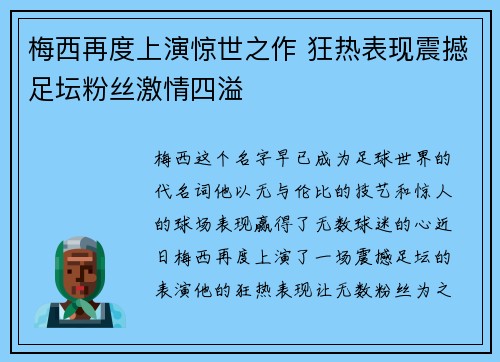 梅西再度上演惊世之作 狂热表现震撼足坛粉丝激情四溢

梅西这个名字早已成为足球世界的代名词他以无与伦比的技艺和惊人的球场表现赢得了无数球迷的心近日梅西再度上演了一场震撼足坛的表演他的狂热表现让无数粉丝为之